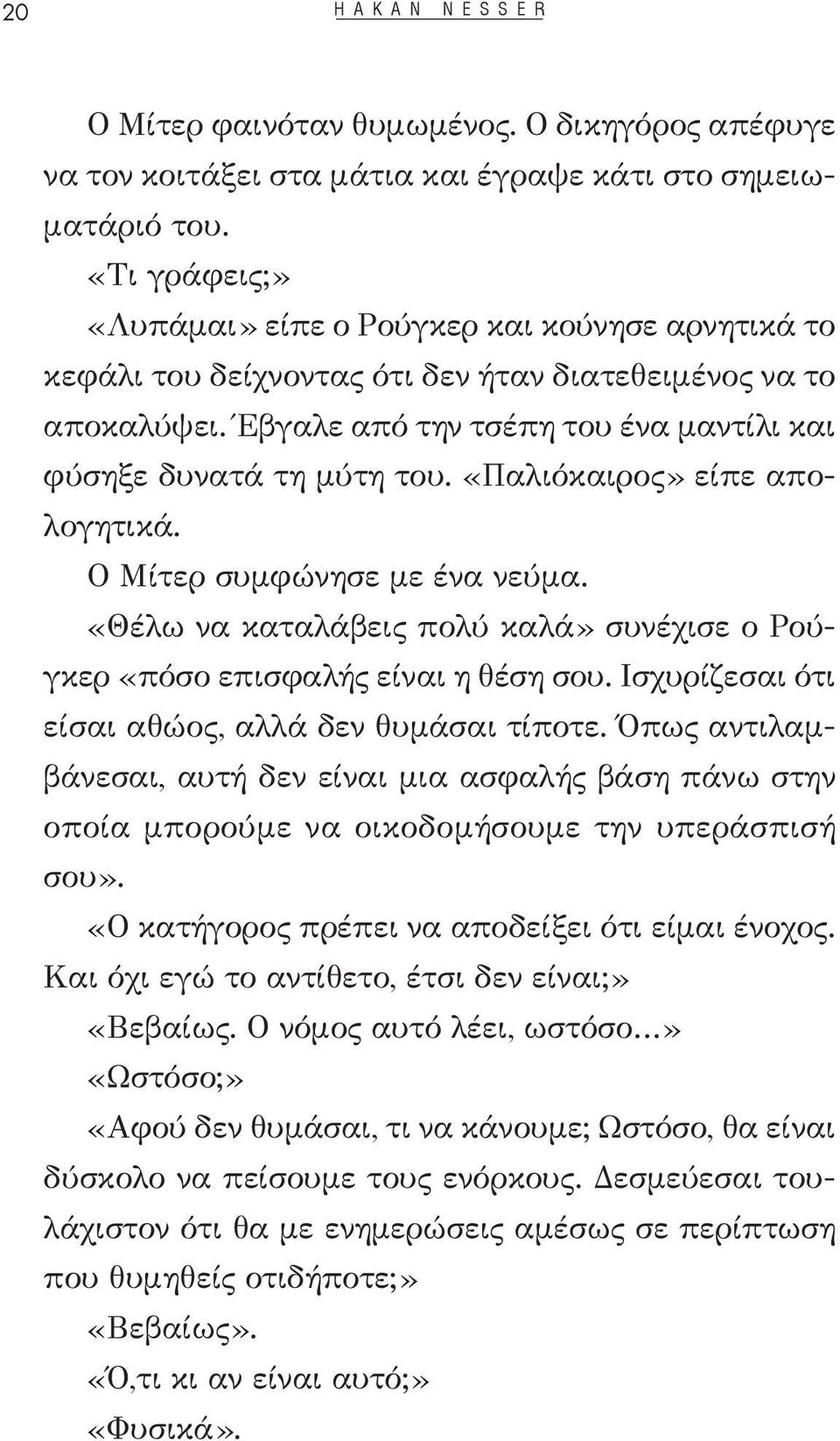 20 HAKAN NESSER

Ο Μίτερ φαινόταν θυμωμένος. Ο δικηγόρος απέφυγε να τον κοιτάξει στα μάτια και έγραψε κάτι στο σημειωματάριό του.

«Τι γράφεις;»

«Λυπάμαι» είπε ο Ρούγκερ και κούνησε αρνητικά το κεφάλι του δείχνοντας ότι δεν ήταν διατεθειμένος να το αποκαλύψει. Έβγαλε από την τσέπη του ένα μαντίλι και φύσηξε δυνατά τη μύτη του. «Παλιόκαιρος» είπε απολογητικά.

Ο Μίτερ συμφώνησε με ένα νεύμα.

«Θέλω να καταλάβεις πολύ καλά» συνέχισε ο Ρούγκερ «πόσο επισφαλής είναι η θέση σου. Ισχυρίζεσαι ότι είσαι αθώος, αλλά δεν θυμάσαι τίποτε. Όπως αντιλαμβάνεσαι, αυτή δεν είναι μια ασφαλής βάση πάνω στην οποία μπορούμε να οικοδομήσουμε την υπεράσπισή σου».

«Ο κατήγορος πρέπει να αποδείξει ότι είμαι ένοχος. Και όχι εγώ το αντίθετο, έτσι δεν είναι;»

«Βεβαίως. Ο νόμος αυτό λέει, ωστόσο...»

«Ωστόσο;»

«Αφού δεν θυμάσαι, τι να κάνουμε; Ωστόσο, θα είναι δύσκολο να πείσουμε τους ενόρκους. Δεσμεύεσαι τουλάχιστον ότι θα με ενημερώσεις αμέσως σε περίπτωση που θυμηθείς οτιδήποτε;»

«Βεβαίως».

«Ό,τι κι αν είναι αυτό;»

«Φυσικά».